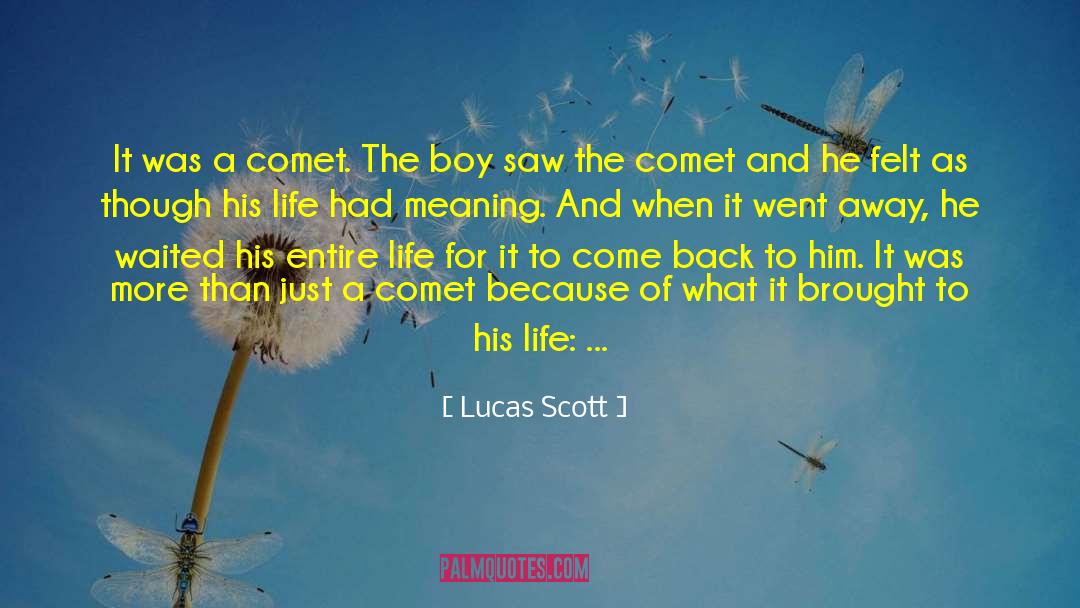 It was a comet. The boy saw the comet and he felt as though his life had meaning. And when it went away, he waited his entire life for it to come back to him. It was more than just a comet because of what it brought to his life: ...

[ Lucas Scott ]

PALMQUOTES.COM